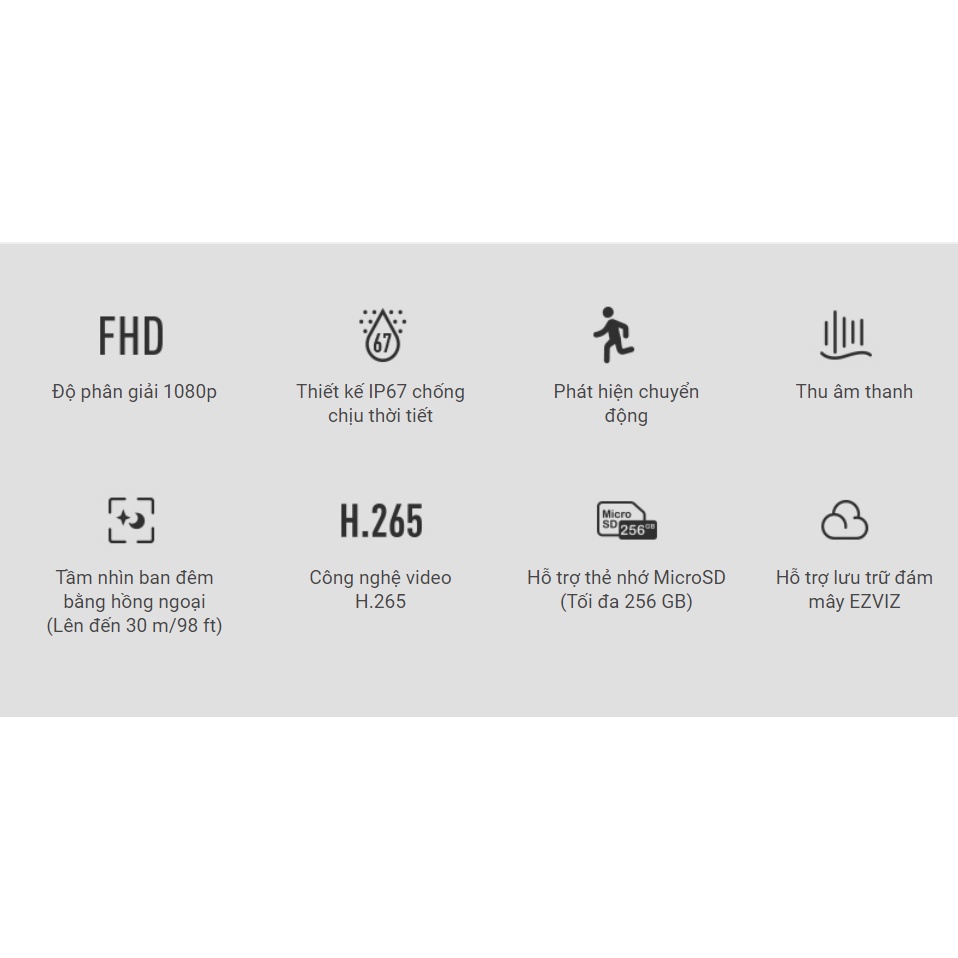 FHD

Độ phân giải 1080p

67

Thiết kế IP67 chống chịu thời tiết

Phát hiện chuyển động

Thu âm thanh

Tầm nhìn ban đêm bằng hồng ngoại (Lên đến 30 m/98 ft)

H.265

Công nghệ video H.265

Micro SD 256 GB

Hỗ trợ thẻ nhớ MicroSD (Tối đa 256 GB)

Hỗ trợ lưu trữ đám mây EZVIZ